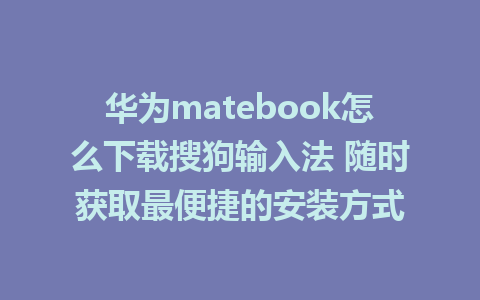 华为matebook怎么下载搜狗输入法 随时获取最便捷的安装方式